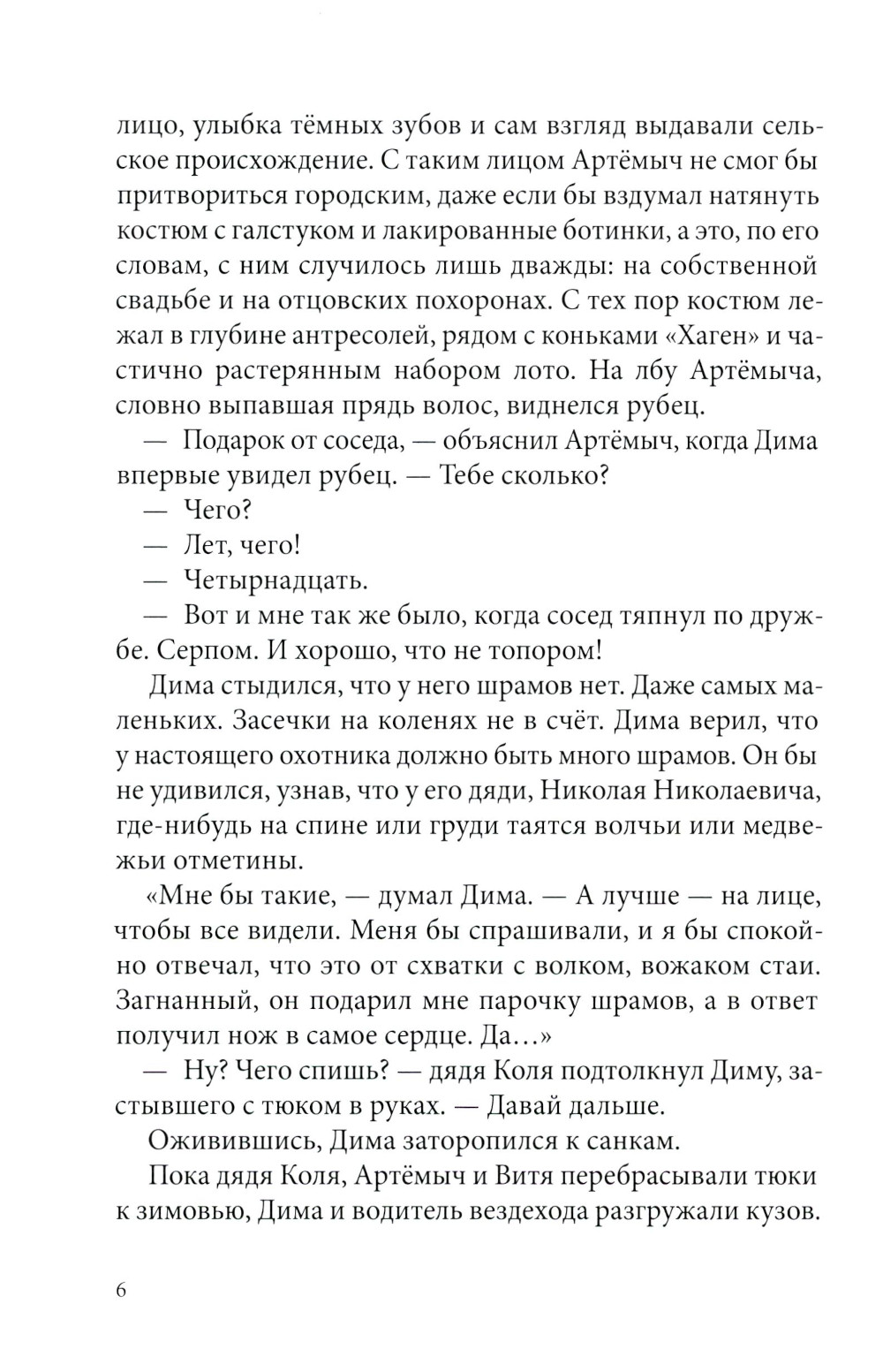 лицо, улыбка тёмных зубов и сам взгляд выдавали сельское происхождение. С таким лицом Артёмыч не смог бы притвориться городским, даже если бы вздумал натянуть костюм с галстуком и лакированные ботинки, а это, по его словам, с ним случилось лишь дважды: на собственной свадьбе и на отцовских похоронах. С тех пор костюм лежал в глубине антресолей, рядом с коньками «Хаген» и частично растерянным набором лото. На лбу Артёмыча, словно выпавшая прядь волос, виднелся рубец.

— Подарок от соседа, — объяснил Артёмыч, когда Дима впервые увидел рубец. — Тебе сколько?

— Чего?

— Лет, чего!

— Четырнадцать.

— Вот и мне так же было, когда сосед тяпнул по дружбе. Серпом. И хорошо, что не топором!

Дима стыдился, что у него шрамов нет. Даже самых маленьких. Засечки на коленях не в счёт. Дима верил, что у настоящего охотника должно быть много шрамов. Он бы не удивился, узнав, что у его дяди, Николая Николаевича, где-нибудь на спине или груди таятся волчьи или медвежьи отметины.

«Мне бы такие, — думал Дима. — А лучше — на лице, чтобы все видели. Меня бы спрашивали, и я бы спокойно отвечал, что это от схватки с волком, вожаком стаи. Загнанный, он подарил мне парочку шрамов, а в ответ получил нож в самое сердце. Да...»

— Ну? Чего спишь? — дядя Коля подтолкнул Диму, застывшего с тюком в руках. — Давай дальше.

Оживившись, Дима заторопился к санкам.

Пока дядя Коля, Артёмыч и Витя перебрасывали тюки к зимовью, Дима и водитель вездехода разгружали кузов.

6